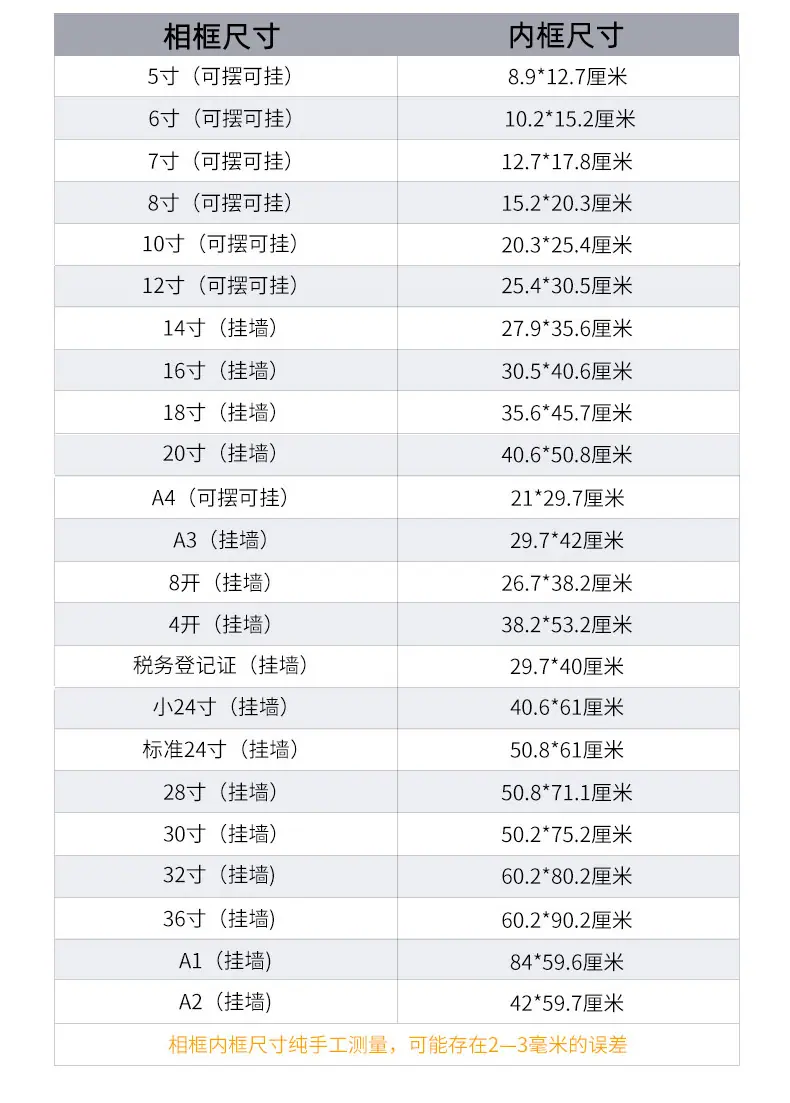 | 相框尺寸 | 内框尺寸 |
|---|---|
| 5寸（可摆可挂） | 8.9*12.7厘米 |
| 6寸（可摆可挂） | 10.2*15.2厘米 |
| 7寸（可摆可挂） | 12.7*17.8厘米 |
| 8寸（可摆可挂） | 15.2*20.3厘米 |
| 10寸（可摆可挂） | 20.3*25.4厘米 |
| 12寸（可摆可挂） | 25.4*30.5厘米 |
| 14寸（挂墙） | 27.9*35.6厘米 |
| 16寸（挂墙） | 30.5*40.6厘米 |
| 18寸（挂墙） | 35.6*45.7厘米 |
| 20寸（挂墙） | 40.6*50.8厘米 |
| A4（可摆可挂） | 21*29.7厘米 |
| A3（挂墙） | 29.7*42厘米 |
| 8开（挂墙） | 26.7*38.2厘米 |
| 4开（挂墙） | 38.2*53.2厘米 |
| 税务登记证（挂墙） | 29.7*40厘米 |
| 小24寸（挂墙） | 40.6*61厘米 |
| 标准24寸（挂墙） | 50.8*61厘米 |
| 28寸（挂墙） | 50.8*71.1厘米 |
| 30寸（挂墙） | 50.2*75.2厘米 |
| 32寸（挂墙） | 60.2*80.2厘米 |
| 36寸（挂墙） | 60.2*90.2厘米 |
| A1（挂墙） | 84*59.6厘米 |
| A2（挂墙） | 42*59.7厘米 |

相框内框尺寸纯手工测量，可能存在2—3毫米的误差